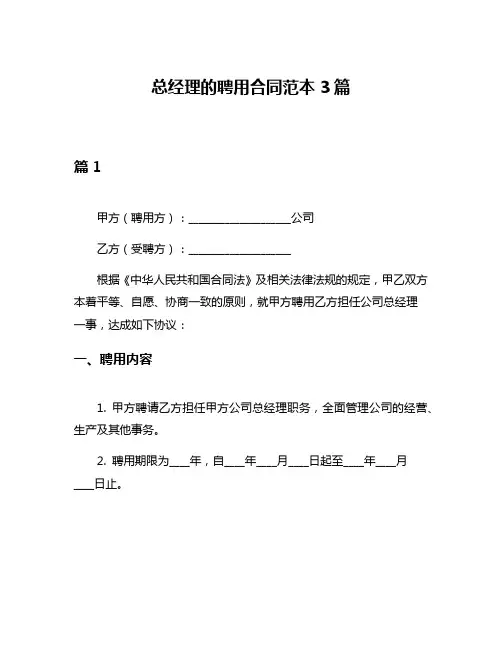 总经理的聘用合同范本 3 篇

篇 1

甲方（聘用方）：__________________公司

乙方（受聘方）：__________________

根据《中华人民共和国合同法》及相关法律法规的规定，甲乙双方本着平等、自愿、协商一致的原则，就甲方聘用乙方担任公司总经理一事，达成如下协议：

一、聘用内容

1. 甲方聘请乙方担任甲方公司总经理职务，全面管理公司的经营、生产及其他事务。

2. 聘用期限为____年，自____年____月____日起至____年____月____日止。